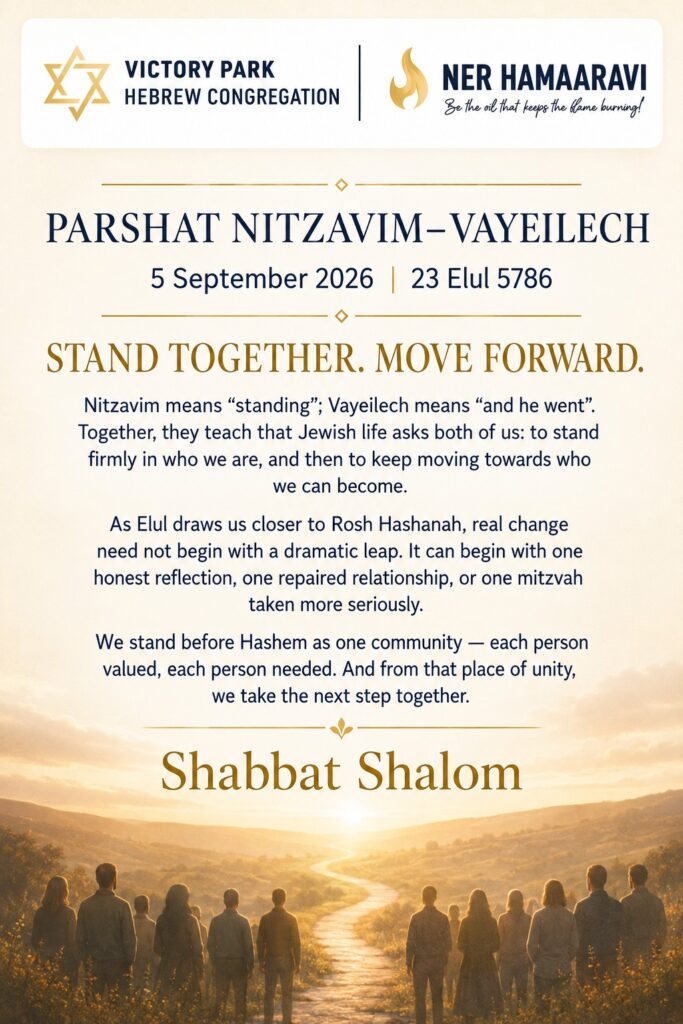 VICTORY PARK
HEBREW CONGREGATION

NER HAMAARAVI
Be the oil that keeps the flame burning!

PARSHAT NITZAVIM–VAYEILECH
5 September 2026 | 23 Elul 5786

STAND TOGETHER. MOVE FORWARD.

Nitzavim means “standing”; Vayeilech means “and he went”. Together, they teach that Jewish life asks both of us: to stand firmly in who we are, and then to keep moving towards who we can become.

As Elul draws us closer to Rosh Hashanah, real change need not begin with a dramatic leap. It can begin with one honest reflection, one repaired relationship, or one mitzvah taken more seriously.

We stand before Hashem as one community — each person valued, each person needed. And from that place of unity, we take the next step together.

Shabbat Shalom